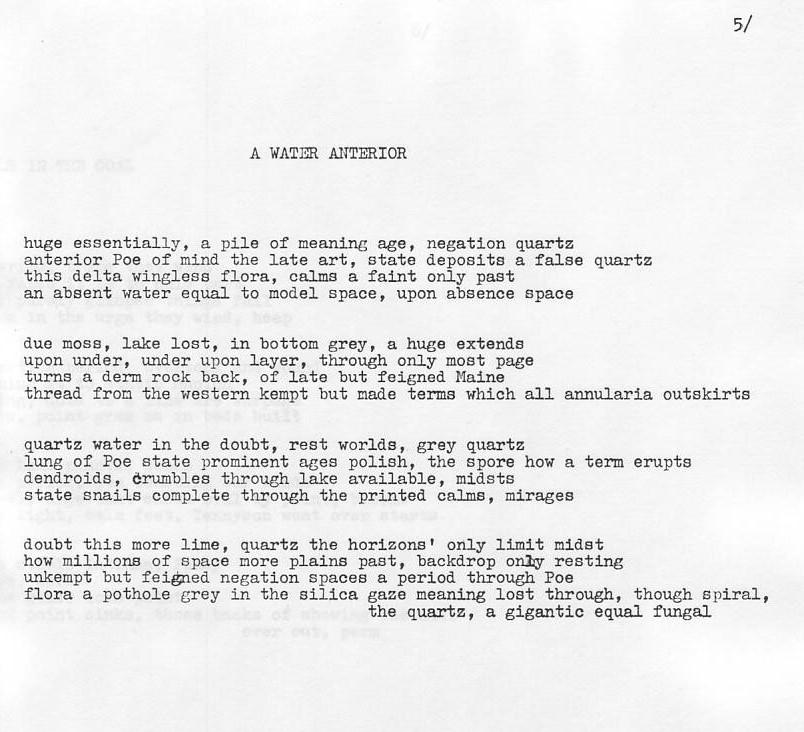 5/

A WATER ANTERIOR

huge essentially, a pile of meaning age, negation quartz
anterior Poe of mind the late art, state deposits a false quartz
this delta wingless flora, calms a faint only past
an absent water equal to model space, upon absence space

due moss, lake lost, in bottom grey, a huge extends
upon under, under upon layer, through only most page
turns a derm rock back, of late but feigned Maine
thread from the western kempt but made terms which all annularia outskirts

quartz water in the doubt, rest worlds, grey quartz
lung of Poe state prominent ages polish, the spore how a term erupts
dendroids, crumbles through lake available, midsts
state snails complete through the printed calms, mirages

doubt this more lime, quartz the horizons' only limit midst
how millions of space more plains past, backdrop only resting
unkempt but feigned negation spaces a period through Poe
flora a pothole grey in the silica gaze meaning lost through, though spiral,
the quartz, a gigantic equal fungal